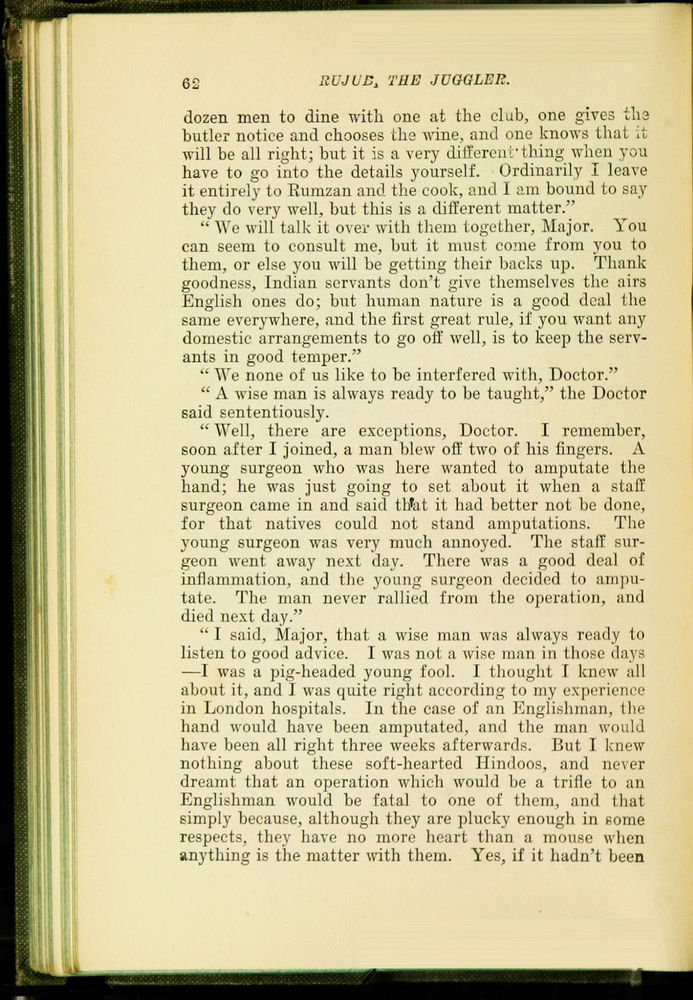 62 RUJUB, THE JUGGLER.

dozen men to dine with one at the club, one gives the butler notice and chooses the wine, and one knows that it will be all right; but it is a very different thing when you have to go into the details yourself. Ordinarily I leave it entirely to Rumzan and the cook, and I am bound to say they do very well, but this is a different matter."

"We will talk it over with them together, Major. You can seem to consult me, but it must come from you to them, or else you will be getting their backs up. Thank goodness, Indian servants don't give themselves the airs English ones do; but human nature is a good deal the same everywhere, and the first great rule, if you want any domestic arrangements to go off well, is to keep the servants in good temper."

"We none of us like to be interfered with, Doctor."

"A wise man is always ready to be taught," the Doctor said sententiously.

"Well, there are exceptions, Doctor. I remember, soon after I joined, a man blew off two of his fingers. A young surgeon who was here wanted to amputate the hand; he was just going to set about it when a staff surgeon came in and said that it had better not be done, for that natives could not stand amputations. The young surgeon was very much annoyed. The staff surgeon went away next day. There was a good deal of inflammation, and the young surgeon decided to amputate. The man never rallied from the operation, and died next day."

"I said, Major, that a wise man was always ready to listen to good advice. I was not a wise man in those days —I was a pig-headed young fool. I thought I knew all about it, and I was quite right according to my experience in London hospitals. In the case of an Englishman, the hand would have been amputated, and the man would have been all right three weeks afterwards. But I knew nothing about these soft-hearted Hindoos, and never dreamt that an operation which would be a trifle to an Englishman would be fatal to one of them, and that simply because, although they are plucky enough in some respects, they have no more heart than a mouse when anything is the matter with them. Yes, if it hadn't been